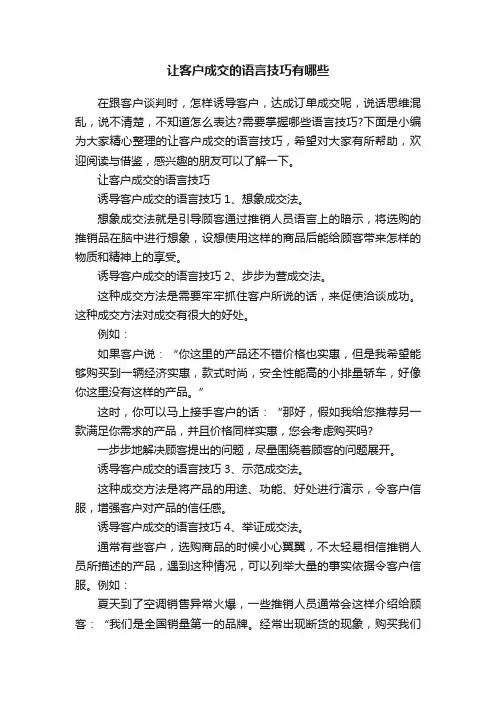 让客户成交的语言技巧有哪些

在跟客户谈判时，怎样诱导客户，达成订单成交呢，说话思维混乱，说不清楚，不知道怎么表达?需要掌握哪些语言技巧?下面是小编为大家精心整理的让客户成交的语言技巧，希望对大家有所帮助，欢迎阅读与借鉴，感兴趣的朋友可以了解一下。

让客户成交的语言技巧

诱导客户成交的语言技巧 1、想象成交法。

想象成交法就是引导顾客通过推销人员语言上的暗示，将选购的推销品在脑中进行想象，设想使用这样的商品后能给顾客带来怎样的物质和精神上的享受。

诱导客户成交的语言技巧 2、步步为营成交法。

这种成交方法是需要牢牢抓住客户所说的话，来促使洽谈成功。这种成交方法对成交有很大的好处。

例如：

如果客户说：“你这里的产品还不错价格也实惠，但是我希望能够购买到一辆经济实惠，款式时尚，安全性能高的小排量轿车，好像你这里没有这样的产品。”

这时，你可以马上接手客户的话：“那好，假如我给您推荐另一款满足你需求的产品，并且价格同样实惠，您会考虑购买吗?

一步步地解决顾客提出的问题，尽量围绕着顾客的问题展开。

诱导客户成交的语言技巧 3、示范成交法。

这种成交方法是将产品的用途、功能、好处进行演示，令客户信服，增强客户对产品的信任感。

诱导客户成交的语言技巧 4、举证成交法。

通常有些客户，选购商品的时候小心翼翼，不太轻易相信推销人员所描述的产品，遇到这种情况，可以列举大量的事实依据令客户信服。例如：

夏天到了空调销售异常火爆，一些推销人员通常会这样介绍给顾客：“我们是全国销量第一的品牌。经常出现断货的现象，购买我们